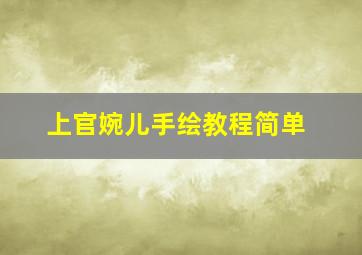 上官婉儿手绘教程简单